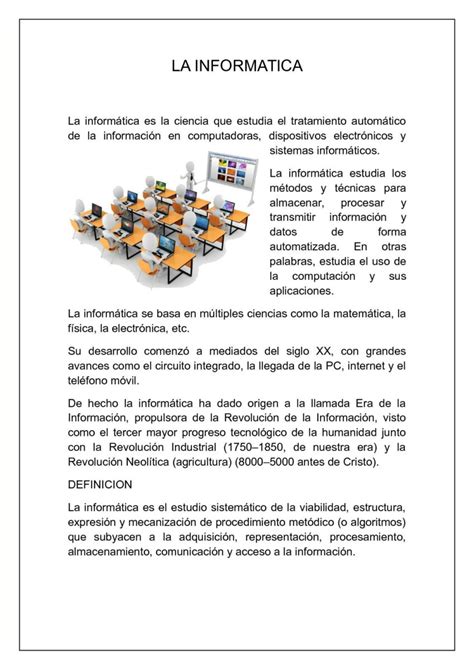 LA INFORMATICA

La informática es la ciencia que estudia el tratamiento automático de la información en computadoras, dispositivos electrónicos y sistemas informáticos.

La informática estudia los métodos y técnicas para almacenar, procesar y transmitir información y datos de forma automatizada. En otras palabras, estudia el uso de la computación y sus aplicaciones.

La informática se basa en múltiples ciencias como la matemática, la física, la electrónica, etc.

Su desarrollo comenzó a mediados del siglo XX, con grandes avances como el circuito integrado, la llegada de la PC, internet y el teléfono móvil.

De hecho la informática ha dado origen a la llamada Era de la Información, propulsora de la Revolución de la Información, visto como el tercer mayor progreso tecnológico de la humanidad junto con la Revolución Industrial (1750–1850, de nuestra era) y la Revolución Neolítica (agricultura) (8000–5000 antes de Cristo).

DEFINICION

La informática es el estudio sistemático de la viabilidad, estructura, expresión y mecanización de procedimiento metódico (o algoritmos) que subyacen a la adquisición, representación, procesamiento, almacenamiento, comunicación y acceso a la información.